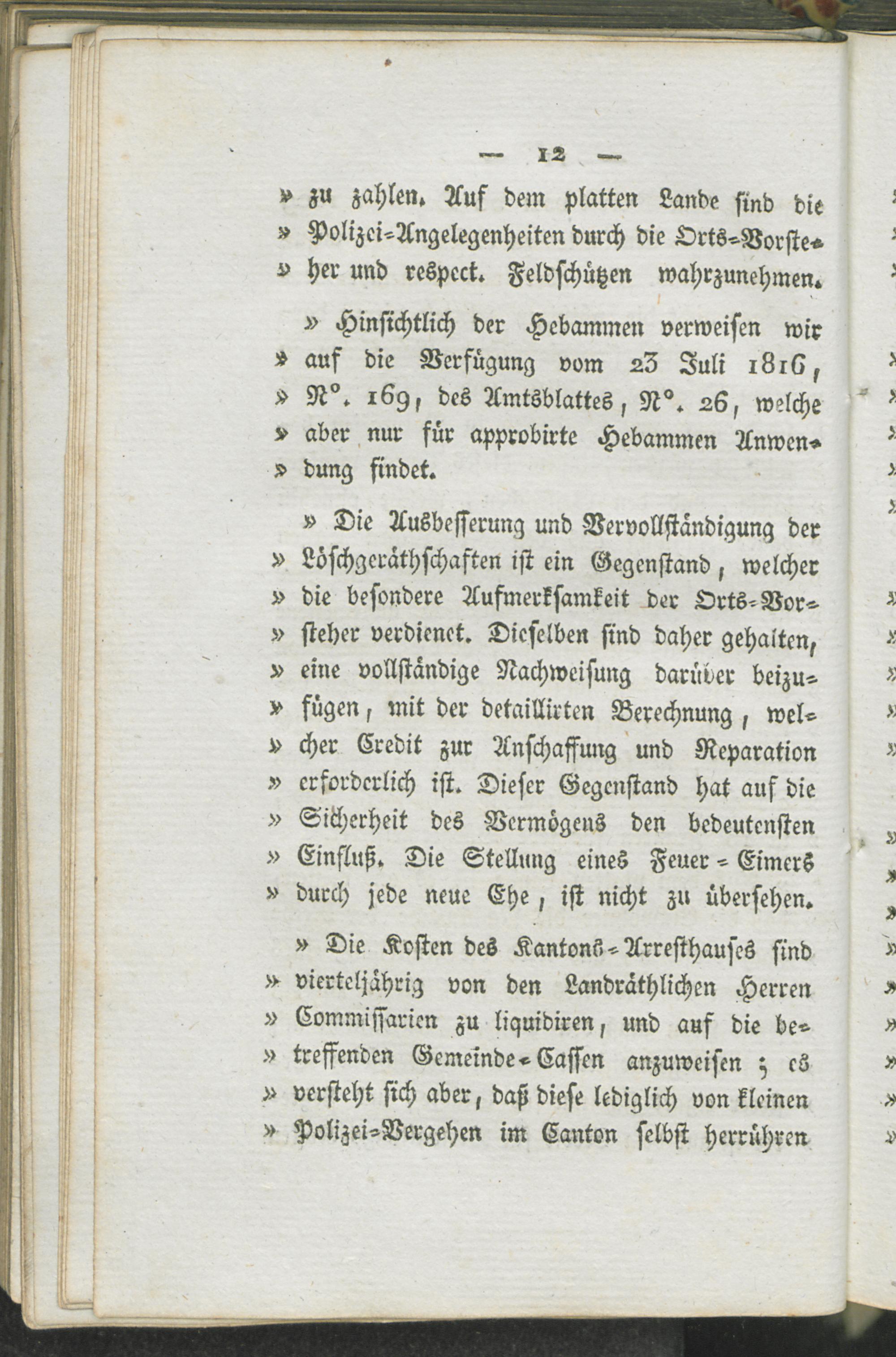 — 12 —

» zu zahlen. Auf dem platten Lande sind die » Polizei-Angelegenheiten durch die Orts-Vorsteher und respect. Feldschützen wahrzunehmen.

» Hinsichtlich der Hebammen verweisen wir » auf die Verfügung vom 23 Juli 1816, » N°. 169, des Amtsblattes, N°. 26, welche » aber nur für approbirte Hebammen Anwendung findet.

» Die Ausbesserung und Vervollständigung der » Löschgeräthschaften ist ein Gegenstand, welcher » die besondere Aufmerksamkeit der Orts-Vorsteher verdienet. Dieselben sind daher gehalten, » eine vollständige Nachweisung darüber beizufügen, mit der detaillirten Berechnung, welcher Credit zur Anschaffung und Reparation » erforderlich ist. Dieser Gegenstand hat auf die » Sicherheit des Vermögens den bedeutensten » Einfluß. Die Stellung eines Feuer-Eimers » durch jede neue Ehe, ist nicht zu übersehen.

» Die Kosten des Kantons-Arresthauses sind » vierteljährig von den Landräthlichen Herren » Commissarien zu liquidiren, und auf die betreffenden Gemeinde-Cassen anzuweisen; es » versteht sich aber, daß diese lediglich von kleinen » Polizei-Vergehen im Canton selbst herrühren